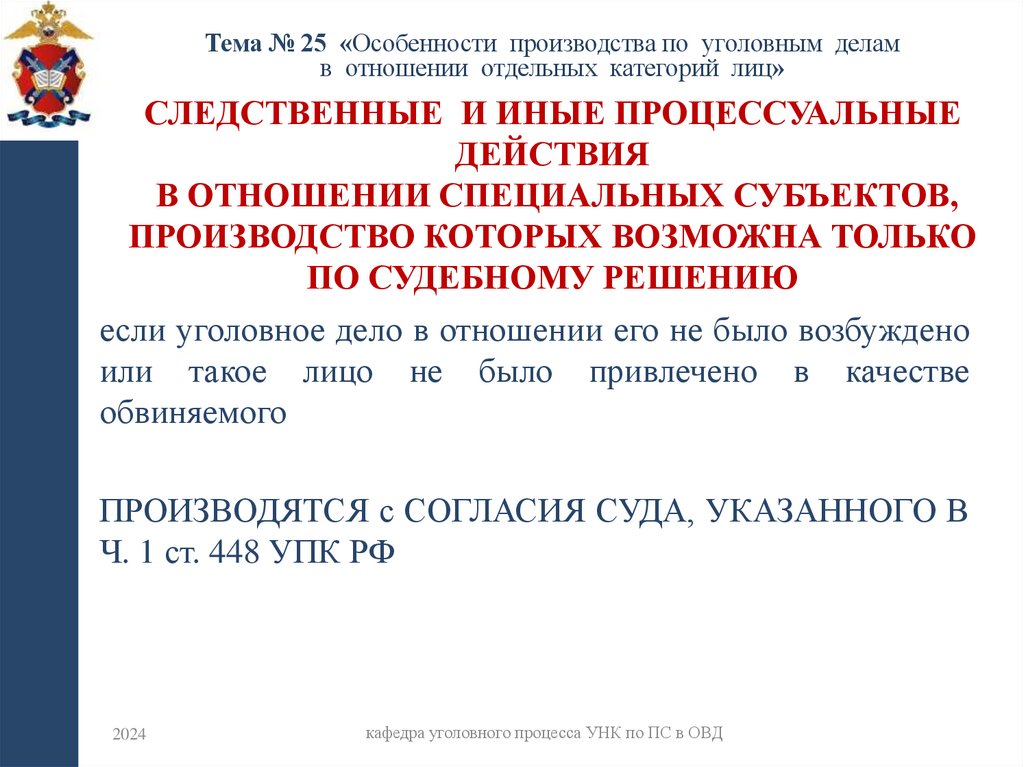 Тема № 25 «Особенности производства по уголовным делам в отношении отдельных категорий лиц»

СЛЕДСТВЕННЫЕ И ИНЫЕ ПРОЦЕССУАЛЬНЫЕ ДЕЙСТВИЯ
В ОТНОШЕНИИ СПЕЦИАЛЬНЫХ СУБЪЕКТОВ, ПРОИЗВОДСТВО КОТОРЫХ ВОЗМОЖНА ТОЛЬКО ПО СУДЕБНОМУ РЕШЕНИЮ

если уголовное дело в отношении его не было возбуждено или такое лицо не было привлечено в качестве обвиняемого

ПРОИЗВОДЯТСЯ с СОГЛАСИЯ СУДА, УКАЗАННОГО В Ч. 1 ст. 448 УПК РФ

2024

кафедра уголовного процесса УНК по ПС в ОВД